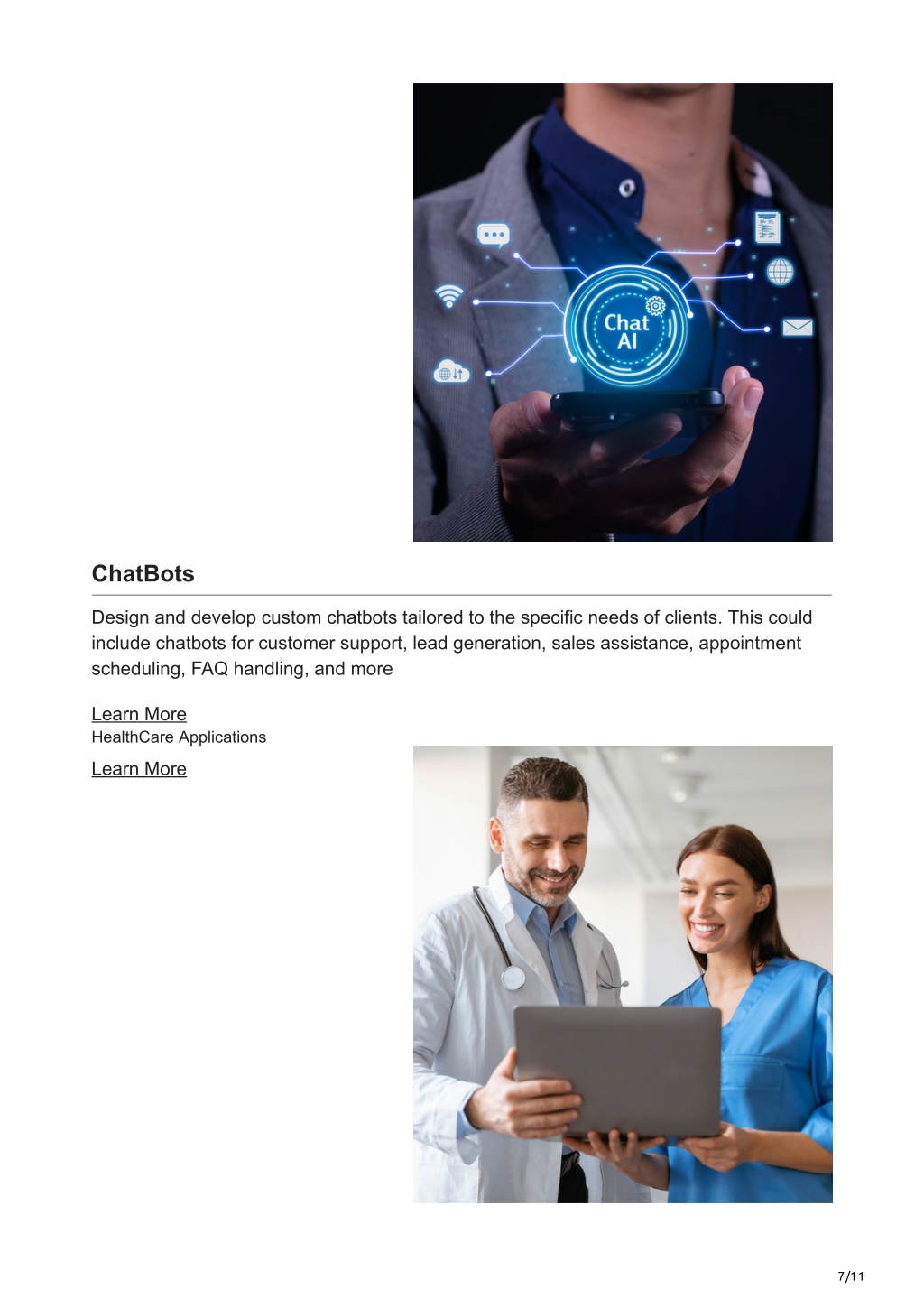 Chat AI

ChatBots

Design and develop custom chatbots tailored to the specific needs of clients. This could include chatbots for customer support, lead generation, sales assistance, appointment scheduling, FAQ handling, and more

Learn More
HealthCare Applications

Learn More

7/11